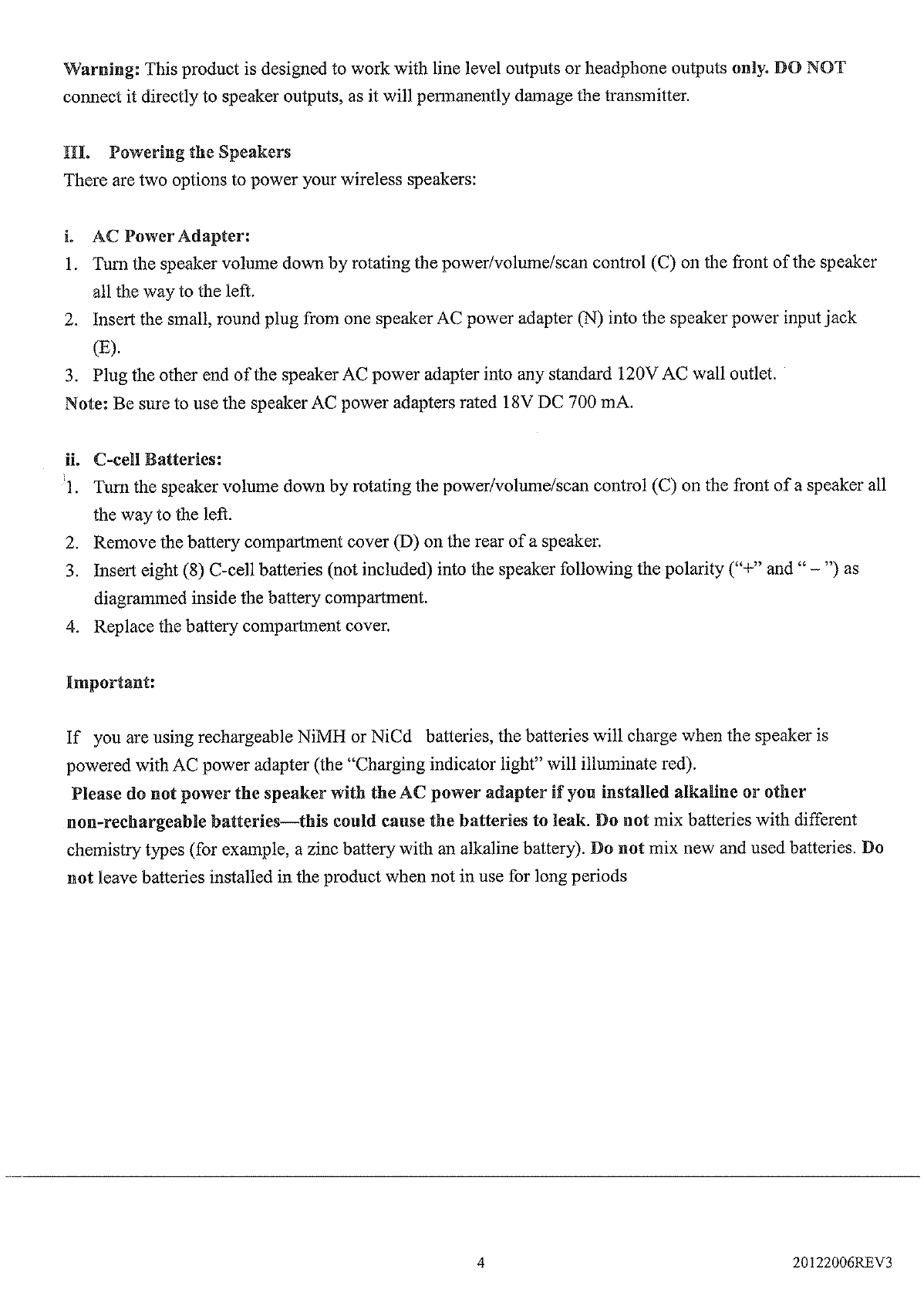 Warning: This product is designed to work with line level outputs or headphone outputs only. DO NOT connect it directly to speaker outputs, as it will permanently damage the transmitter.

III. Powering the Speakers
There are two options to power your wireless speakers:

i. AC Power Adapter:
1. Turn the speaker volume down by rotating the power/volume/scan control (C) on the front of the speaker all the way to the left.
2. Insert the small, round plug from one speaker AC power adapter (N) into the speaker power input jack (E).
3. Plug the other end of the speaker AC power adapter into any standard 120V AC wall outlet.
Note: Be sure to use the speaker AC power adapters rated 18V DC 700 mA.

ii. C-cell Batteries:
1. Turn the speaker volume down by rotating the power/volume/scan control (C) on the front of a speaker all the way to the left.
2. Remove the battery compartment cover (D) on the rear of a speaker.
3. Insert eight (8) C-cell batteries (not included) into the speaker following the polarity ("+" and " – ") as diagrammed inside the battery compartment.
4. Replace the battery compartment cover.

Important:

If you are using rechargeable NiMH or NiCd batteries, the batteries will charge when the speaker is powered with AC power adapter (the "Charging indicator light" will illuminate red).
Please do not power the speaker with the AC power adapter if you installed alkaline or other non-rechargeable batteries—this could cause the batteries to leak. Do not mix batteries with different chemistry types (for example, a zinc battery with an alkaline battery). Do not mix new and used batteries. Do not leave batteries installed in the product when not in use for long periods

4

20122006REV3